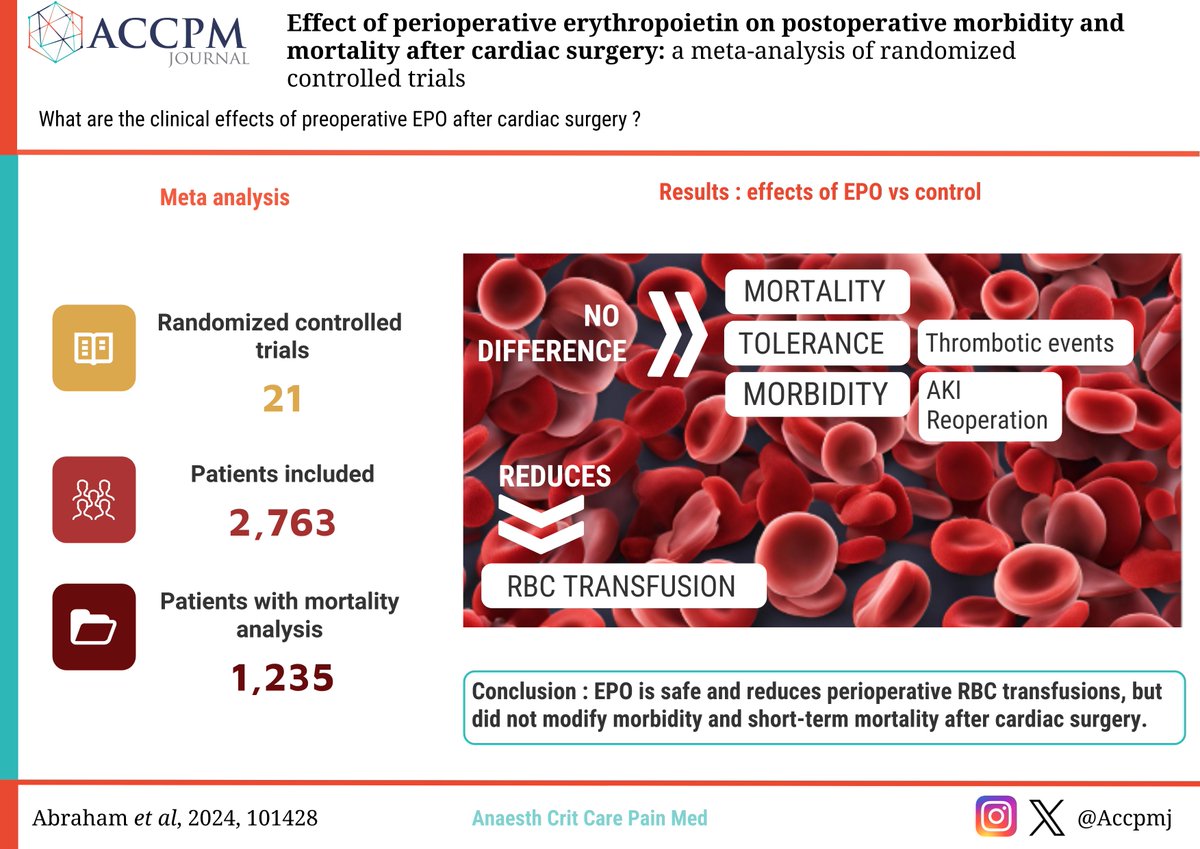 ACCPM
JOURNAL

Effect of perioperative erythropoietin on postoperative morbidity and mortality after cardiac surgery: a meta-analysis of randomized controlled trials

What are the clinical effects of preoperative EPO after cardiac surgery ?

Meta analysis

Randomized controlled trials
21

Patients included
2,763

Patients with mortality analysis
1,235

Results : effects of EPO vs control

NO DIFFERENCE

MORTALITY

TOLERANCE
Thrombotic events

MORBIDITY
AKI
Reoperation

REDUCES

RBC TRANSFUSION

Conclusion : EPO is safe and reduces perioperative RBC transfusions, but did not modify morbidity and short-term mortality after cardiac surgery.

Abraham et al, 2024, 101428

Anaesth Crit Care Pain Med

@Accpmj